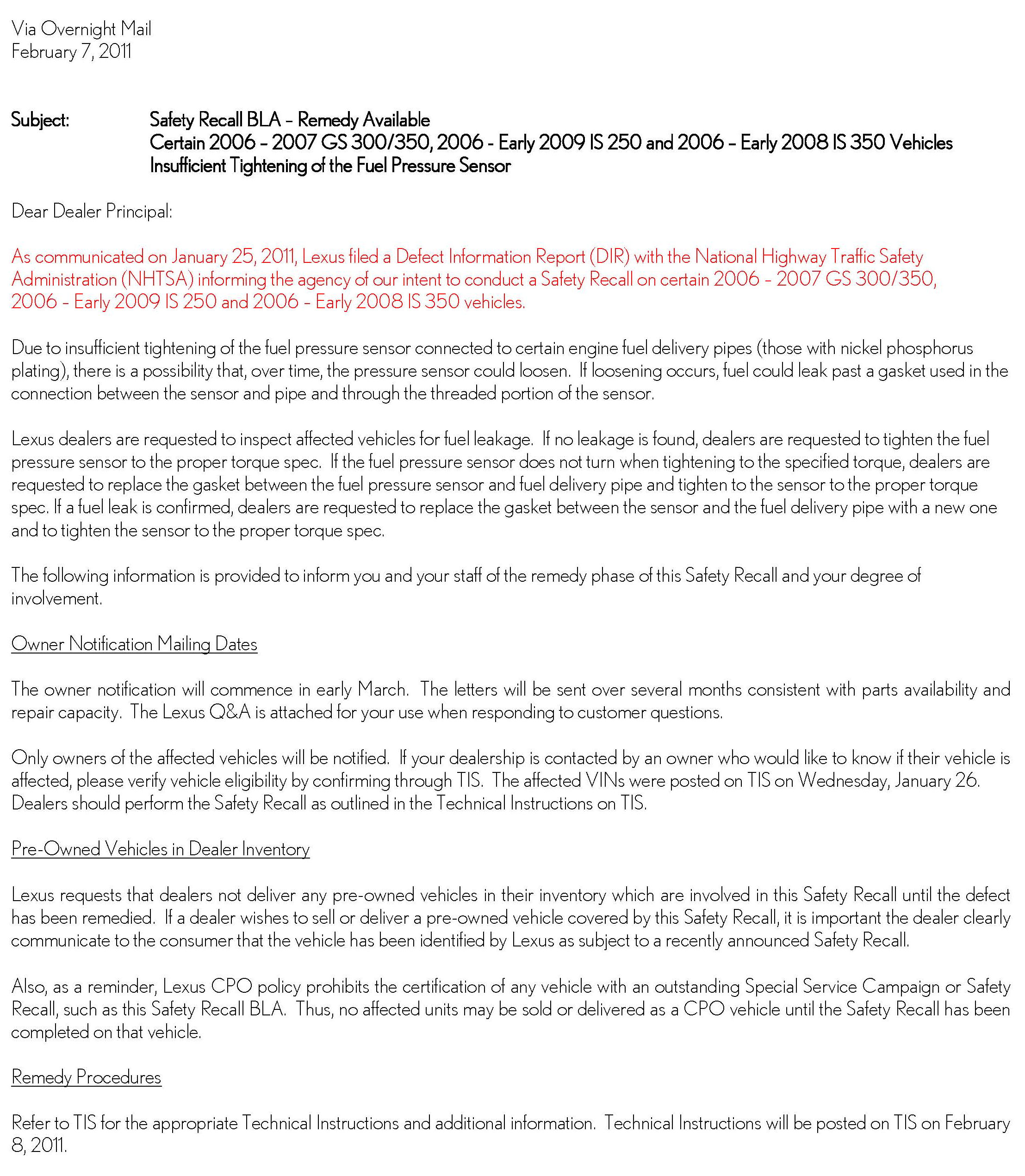 Via Overnight Mail
February 7, 2011

Subject: Safety Recall BLA – Remedy Available
Certain 2006 – 2007 GS 300/350, 2006 - Early 2009 IS 250 and 2006 – Early 2008 IS 350 Vehicles
Insufficient Tightening of the Fuel Pressure Sensor

Dear Dealer Principal:

As communicated on January 25, 2011, Lexus filed a Defect Information Report (DIR) with the National Highway Traffic Safety Administration (NHTSA) informing the agency of our intent to conduct a Safety Recall on certain 2006 – 2007 GS 300/350, 2006 – Early 2009 IS 250 and 2006 – Early 2008 IS 350 vehicles.

Due to insufficient tightening of the fuel pressure sensor connected to certain engine fuel delivery pipes (those with nickel phosphorus plating), there is a possibility that, over time, the pressure sensor could loosen. If loosening occurs, fuel could leak past a gasket used in the connection between the sensor and pipe and through the threaded portion of the sensor.

Lexus dealers are requested to inspect affected vehicles for fuel leakage. If no leakage is found, dealers are requested to tighten the fuel pressure sensor to the proper torque spec. If the fuel pressure sensor does not turn when tightening to the specified torque, dealers are requested to replace the gasket between the fuel pressure sensor and fuel delivery pipe and tighten to the sensor to the proper torque spec. If a fuel leak is confirmed, dealers are requested to replace the gasket between the sensor and the fuel delivery pipe with a new one and to tighten the sensor to the proper torque spec.

The following information is provided to inform you and your staff of the remedy phase of this Safety Recall and your degree of involvement.

Owner Notification Mailing Dates

The owner notification will commence in early March. The letters will be sent over several months consistent with parts availability and repair capacity. The Lexus Q&A is attached for your use when responding to customer questions.

Only owners of the affected vehicles will be notified. If your dealership is contacted by an owner who would like to know if their vehicle is affected, please verify vehicle eligibility by confirming through TIS. The affected VINs were posted on TIS on Wednesday, January 26. Dealers should perform the Safety Recall as outlined in the Technical Instructions on TIS.

Pre-Owned Vehicles in Dealer Inventory

Lexus requests that dealers not deliver any pre-owned vehicles in their inventory which are involved in this Safety Recall until the defect has been remedied. If a dealer wishes to sell or deliver a pre-owned vehicle covered by this Safety Recall, it is important the dealer clearly communicate to the consumer that the vehicle has been identified by Lexus as subject to a recently announced Safety Recall.

Also, as a reminder, Lexus CPO policy prohibits the certification of any vehicle with an outstanding Special Service Campaign or Safety Recall, such as this Safety Recall BLA. Thus, no affected units may be sold or delivered as a CPO vehicle until the Safety Recall has been completed on that vehicle.

Remedy Procedures

Refer to TIS for the appropriate Technical Instructions and additional information. Technical Instructions will be posted on TIS on February 8, 2011.